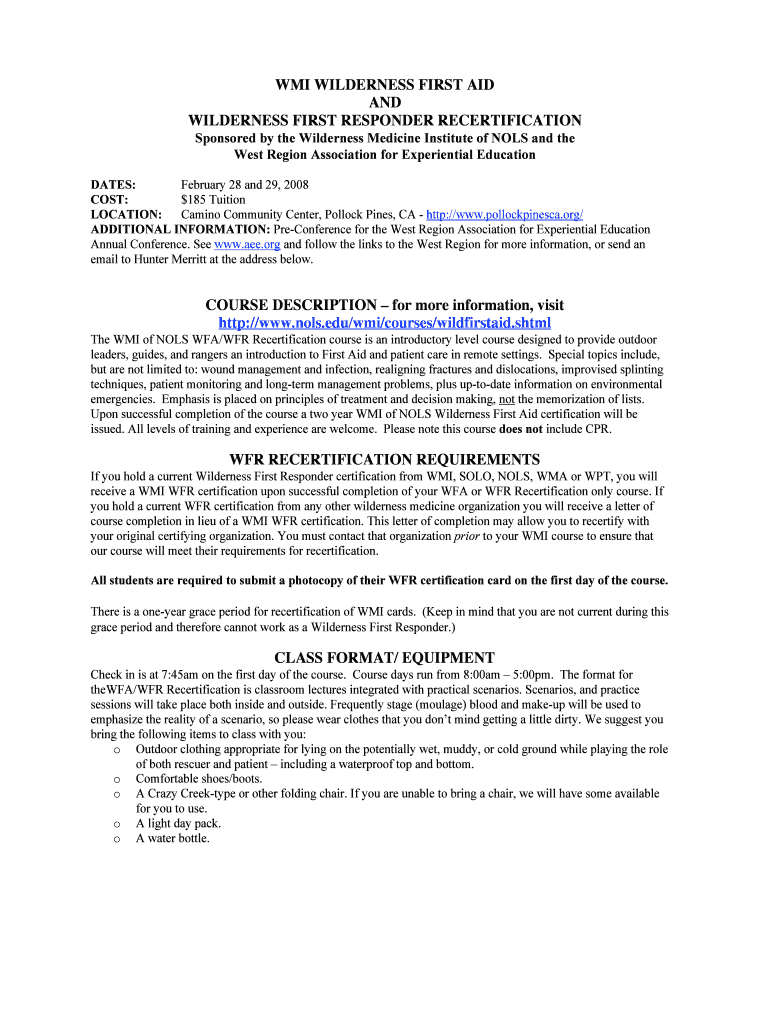 WMI WILDERNESS FIRST AID
AND
WILDERNESS FIRST RESPONDER RECERTIFICATION
Sponsored by the Wilderness Medicine Institute of NOLS and the West Region Association for Experiential Education

DATES: February 28 and 29, 2008
COST: $185 Tuition
LOCATION: Camino Community Center, Pollock Pines, CA - http://www.pollockpinesca.org/
ADDITIONAL INFORMATION: Pre-Conference for the West Region Association for Experiential Education Annual Conference. See www.aee.org and follow the links to the West Region for more information, or send an email to Hunter Merritt at the address below.

COURSE DESCRIPTION – for more information, visit http://www.nols.edu/wmi/courses/wildfirstaid.shtml
The WMI of NOLS WFA/WFR Recertification course is an introductory level course designed to provide outdoor leaders, guides, and rangers an introduction to First Aid and patient care in remote settings. Special topics include, but are not limited to: wound management and infection, realigning fractures and dislocations, improvised splinting techniques, patient monitoring and long-term management problems, plus up-to-date information on environmental emergencies. Emphasis is placed on principles of treatment and decision making, not the memorization of lists. Upon successful completion of the course a two year WMI of NOLS Wilderness First Aid certification will be issued. All levels of training and experience are welcome. Please note this course does not include CPR.

WFR RECERTIFICATION REQUIREMENTS
If you hold a current Wilderness First Responder certification from WMI, SOLO, NOLS, WMA or WPT, you will receive a WMI WFR certification upon successful completion of your WFA or WFR Recertification only course. If you hold a current WFR certification from any other wilderness medicine organization you will receive a letter of course completion in lieu of a WMI WFR certification. This letter of completion may allow you to recertify with your original certifying organization. You must contact that organization prior to your WMI course to ensure that our course will meet their requirements for recertification.

All students are required to submit a photocopy of their WFR certification card on the first day of the course.

There is a one-year grace period for recertification of WMI cards. (Keep in mind that you are not current during this grace period and therefore cannot work as a Wilderness First Responder.)

CLASS FORMAT/ EQUIPMENT
Check in is at 7:45am on the first day of the course. Course days run from 8:00am – 5:00pm. The format for theWFA/WFR Recertification is classroom lectures integrated with practical scenarios. Scenarios, and practice sessions will take place both inside and outside. Frequently stage (moulage) blood and make-up will be used to emphasize the reality of a scenario, so please wear clothes that you don't mind getting a little dirty. We suggest you bring the following items to class with you:
o Outdoor clothing appropriate for lying on the potentially wet, muddy, or cold ground while playing the role of both rescuer and patient – including a waterproof top and bottom.
o Comfortable shoes/boots.
o A Crazy Creek-type or other folding chair. If you are unable to bring a chair, we will have some available for you to use.
o A light day pack.
o A water bottle.